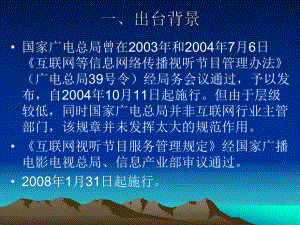 一、出台背景

• 国家广电总局曾在2003年和2004年7月6日《互联网等信息网络传播视听节目管理办法》（广电总局39号令）经局务会议通过，予以发布，自2004年10月11日起施行。但由于层级较低，同时国家广电总局并非互联网行业主管部门，该规章并未发挥太大的规范作用。

• 《互联网视听节目服务管理规定》经国家广播电影电视总局、信息产业部审议通过。

• 2008年1月31日起施行。